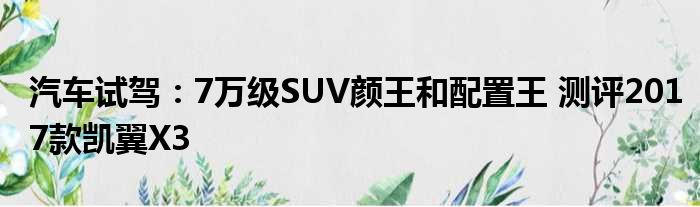 汽车试驾：7万级SUV颜王和配置王 测评2017款凯翼X3